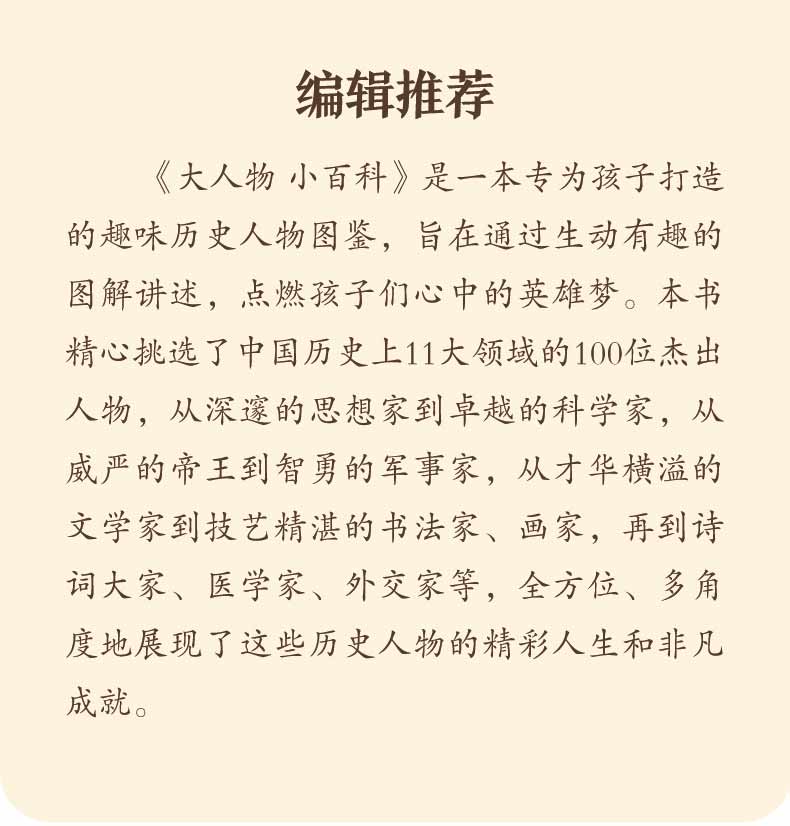 编辑推荐

《大人物 小百科》是一本专为孩子打造的趣味历史人物图鉴，旨在通过生动有趣的图解讲述，点燃孩子们心中的英雄梦。本书精心挑选了中国历史上11大领域的100位杰出人物，从深邃的思想家到卓越的科学家，从威严的帝王到智勇的军事家，从才华横溢的文学家到技艺精湛的书法家、画家，再到诗词大家、医学家、外交家等，全方位、多角度地展现了这些历史人物的精彩人生和非凡成就。